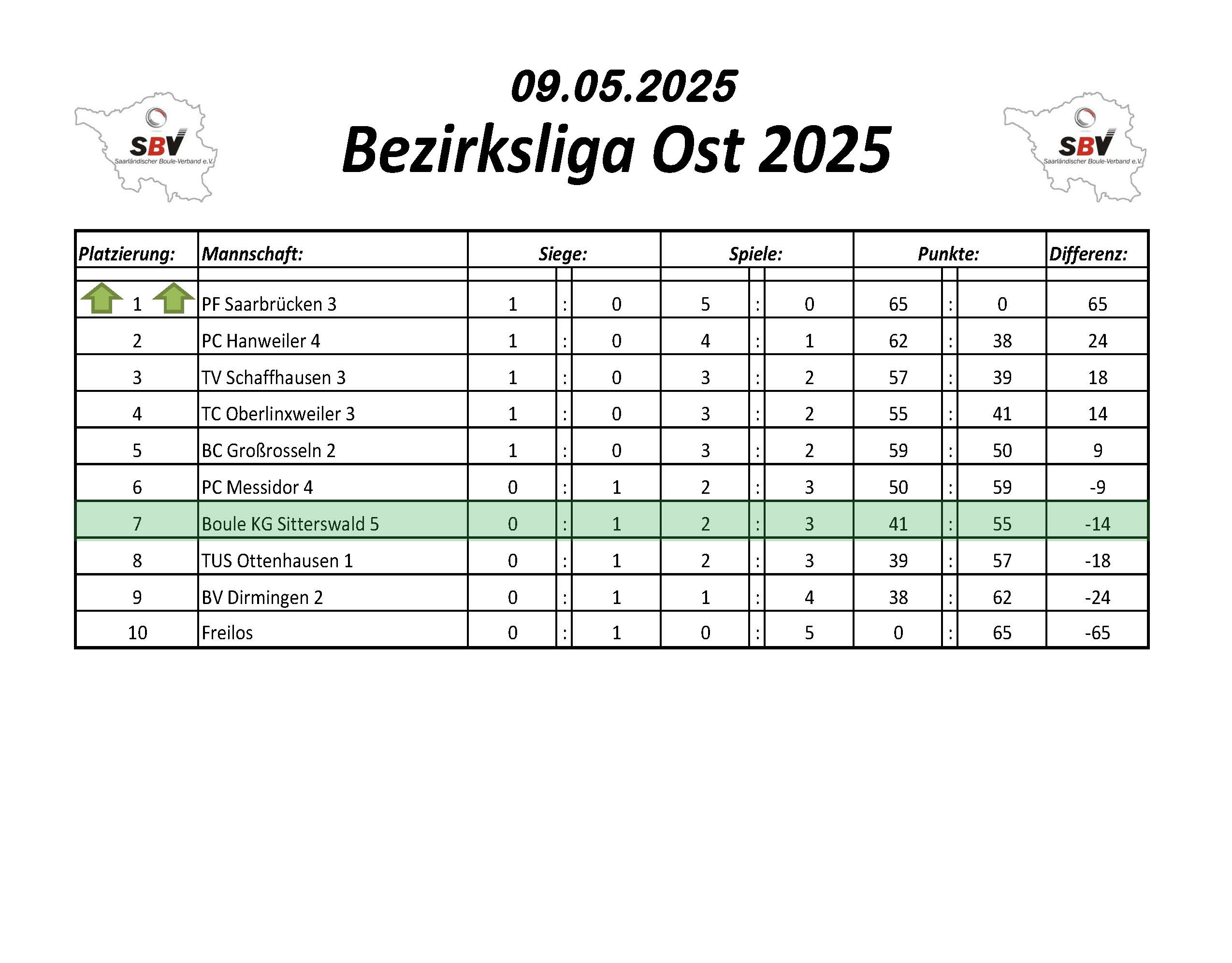 SBV
Saarländischer Boule-Verband e.V.

09.05.2025
Bezirksliga Ost 2025

SBV
Saarländischer Boule-Verband e.V.

| Platzierung: | Mannschaft: | Siege: | | | Spiele: | | | Punkte: | | | Differenz: |
|---|---|---|---|---|---|---|---|---|---|---|---|
| 1 | PF Saarbrücken 3 | 1 | : | 0 | 5 | : | 0 | 65 | : | 0 | 65 |
| 2 | PC Hanweiler 4 | 1 | : | 0 | 4 | : | 1 | 62 | : | 38 | 24 |
| 3 | TV Schaffhausen 3 | 1 | : | 0 | 3 | : | 2 | 57 | : | 39 | 18 |
| 4 | TC Oberlinxweiler 3 | 1 | : | 0 | 3 | : | 2 | 55 | : | 41 | 14 |
| 5 | BC Großrosseln 2 | 1 | : | 0 | 3 | : | 2 | 59 | : | 50 | 9 |
| 6 | PC Messidor 4 | 0 | : | 1 | 2 | : | 3 | 50 | : | 59 | -9 |
| 7 | Boule KG Sitterswald 5 | 0 | : | 1 | 2 | : | 3 | 41 | : | 55 | -14 |
| 8 | TUS Ottenhausen 1 | 0 | : | 1 | 2 | : | 3 | 39 | : | 57 | -18 |
| 9 | BV Dirmingen 2 | 0 | : | 1 | 1 | : | 4 | 38 | : | 62 | -24 |
| 10 | Freilos | 0 | : | 1 | 0 | : | 5 | 0 | : | 65 | -65 |